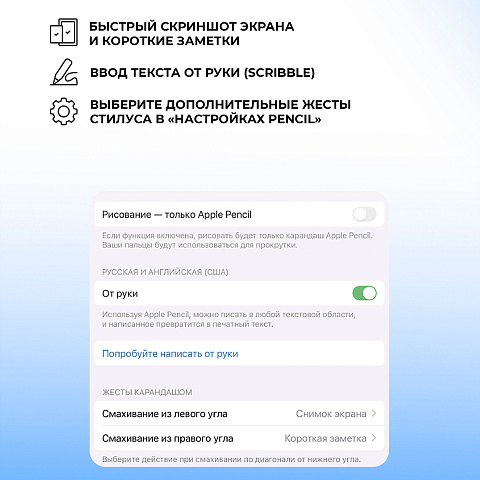 БЫСТРЫЙ СКРИНШОТ ЭКРАНА И КОРОТКИЕ ЗАМЕТКИ

ВВОД ТЕКСТА ОТ РУКИ (SCRIBBLE)

ВЫБЕРИТЕ ДОПОЛНИТЕЛЬНЫЕ ЖЕСТЫ СТИЛУСА В «НАСТРОЙКАХ PENCIL»

Рисование — только Apple Pencil

Если функция включена, рисовать будет только карандаш Apple Pencil. Ваши пальцы будут использоваться для прокрутки.

РУССКАЯ И АНГЛИЙСКАЯ (США)

От руки

Используя Apple Pencil, можно писать в любой текстовой области, и написанное превратится в печатный текст.

Попробуйте написать от руки

ЖЕСТЫ КАРАНДАШОМ

Смахивание из левого угла Снимок экрана

Смахивание из правого угла Короткая заметка

Выберите действие при смахивании по диагонали от нижнего угла.